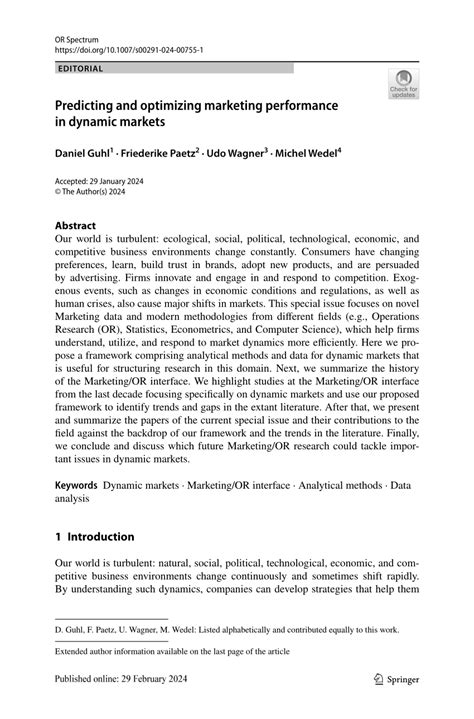 OR Spectrum
https://doi.org/10.1007/s00291-024-00755-1

EDITORIAL

Check for updates

Predicting and optimizing marketing performance in dynamic markets

Daniel Guhl$^1$ · Friederike Paetz$^2$ · Udo Wagner$^3$ · Michel Wedel$^4$

Accepted: 29 January 2024
© The Author(s) 2024

Abstract
Our world is turbulent: ecological, social, political, technological, economic, and competitive business environments change constantly. Consumers have changing preferences, learn, build trust in brands, adopt new products, and are persuaded by advertising. Firms innovate and engage in and respond to competition. Exogenous events, such as changes in economic conditions and regulations, as well as human crises, also cause major shifts in markets. This special issue focuses on novel Marketing data and modern methodologies from different fields (e.g., Operations Research (OR), Statistics, Econometrics, and Computer Science), which help firms understand, utilize, and respond to market dynamics more efficiently. Here we propose a framework comprising analytical methods and data for dynamic markets that is useful for structuring research in this domain. Next, we summarize the history of the Marketing/OR interface. We highlight studies at the Marketing/OR interface from the last decade focusing specifically on dynamic markets and use our proposed framework to identify trends and gaps in the extant literature. After that, we present and summarize the papers of the current special issue and their contributions to the field against the backdrop of our framework and the trends in the literature. Finally, we conclude and discuss which future Marketing/OR research could tackle important issues in dynamic markets.

Keywords Dynamic markets · Marketing/OR interface · Analytical methods · Data analysis

1 Introduction

Our world is turbulent: natural, social, political, technological, economic, and competitive business environments change continuously and sometimes shift rapidly. By understanding such dynamics, companies can develop strategies that help them

D. Guhl, F. Paetz, U. Wagner, M. Wedel: Listed alphabetically and contributed equally to this work.

Extended author information available on the last page of the article

Published online: 29 February 2024

Springer